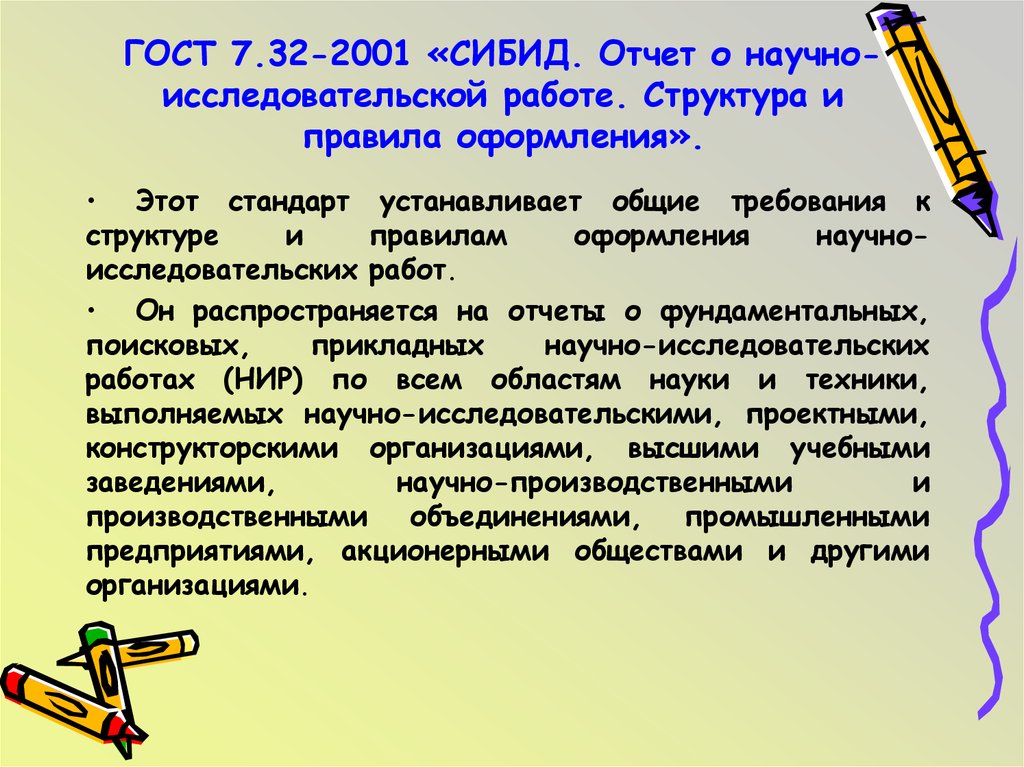 ГОСТ 7.32-2001 «СИБИД. Отчет о научно-исследовательской работе. Структура и правила оформления».

• Этот стандарт устанавливает общие требования к структуре и правилам оформления научно-исследовательских работ.

• Он распространяется на отчеты о фундаментальных, поисковых, прикладных научно-исследовательских работах (НИР) по всем областям науки и техники, выполняемых научно-исследовательскими, проектными, конструкторскими организациями, высшими учебными заведениями, научно-производственными и производственными объединениями, промышленными предприятиями, акционерными обществами и другими организациями.